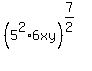 $\left(5^2 \cdot 6xy\right)^{\frac{7}{2}}$